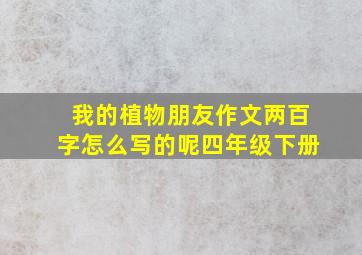 我的植物朋友作文两百字怎么写的呢四年级下册